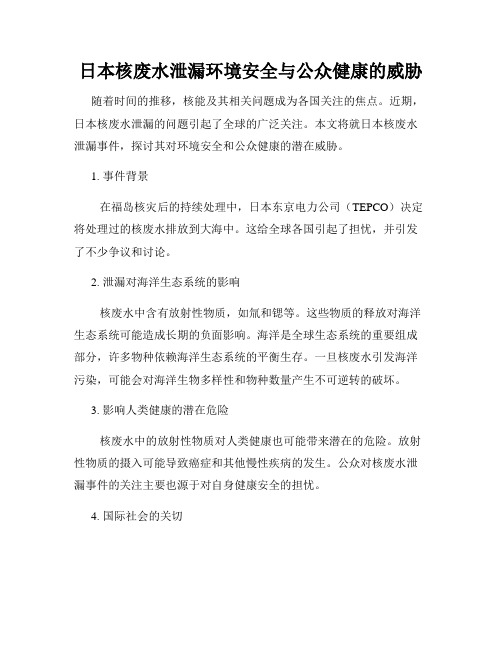 日本核废水泄漏环境安全与公众健康的威胁

随着时间的推移，核能及其相关问题成为各国关注的焦点。近期，日本核废水泄漏的问题引起了全球的广泛关注。本文将就日本核废水泄漏事件，探讨其对环境安全和公众健康的潜在威胁。

1. 事件背景

在福岛核灾后的持续处理中，日本东京电力公司（TEPCO）决定将处理过的核废水排放到大海中。这给全球各国引起了担忧，并引发了不少争议和讨论。

2. 泄漏对海洋生态系统的影响

核废水中含有放射性物质，如氚和锶等。这些物质的释放对海洋生态系统可能造成长期的负面影响。海洋是全球生态系统的重要组成部分，许多物种依赖海洋生态系统的平衡生存。一旦核废水引发海洋污染，可能会对海洋生物多样性和物种数量产生不可逆转的破坏。

3. 影响人类健康的潜在危险

核废水中的放射性物质对人类健康也可能带来潜在的危险。放射性物质的摄入可能导致癌症和其他慢性疾病的发生。公众对核废水泄漏事件的关注主要也源于对自身健康安全的担忧。

4. 国际社会的关切